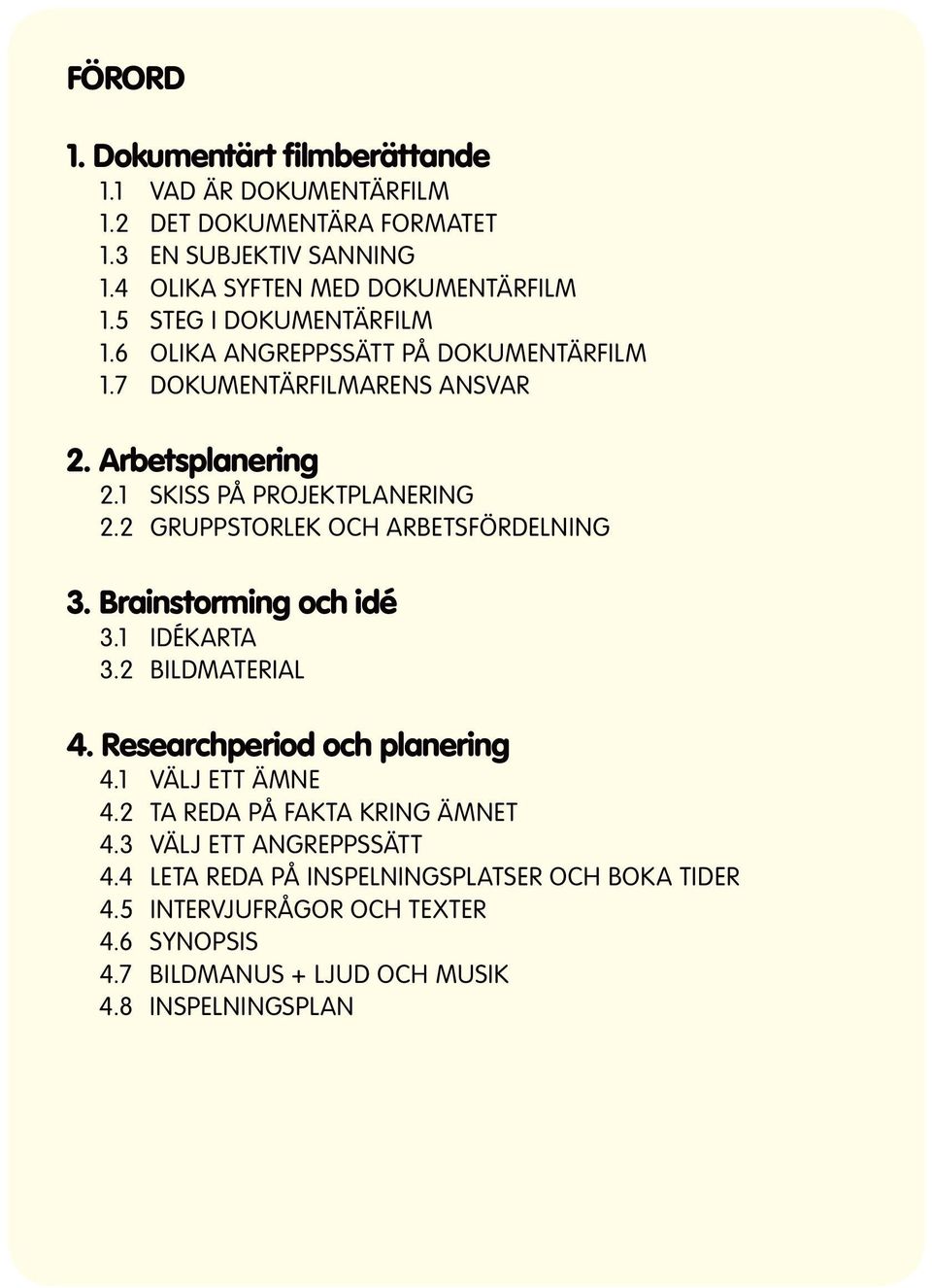 FÖRORD

1. Dokumentärt filmberättande
1.1 VAD ÄR DOKUMENTÄRFILM
1.2 DET DOKUMENTÄRA FORMATET
1.3 EN SUBJEKTIV SANNING
1.4 OLIKA SYFTEN MED DOKUMENTÄRFILM
1.5 STEG I DOKUMENTÄRFILM
1.6 OLIKA ANGREPPSSÄTT PÅ DOKUMENTÄRFILM
1.7 DOKUMENTÄRFILMARENS ANSVAR

2. Arbetsplanering
2.1 SKISS PÅ PROJEKTPLANERING
2.2 GRUPPSTORLEK OCH ARBETSFÖRDELNING

3. Brainstorming och idé
3.1 IDÉKARTA
3.2 BILDMATERIAL

4. Researchperiod och planering
4.1 VÄLJ ETT ÄMNE
4.2 TA REDA PÅ FAKTA KRING ÄMNET
4.3 VÄLJ ETT ANGREPPSSÄTT
4.4 LETA REDA PÅ INSPELNINGSPLATSER OCH BOKA TIDER
4.5 INTERVJUFRÅGOR OCH TEXTER
4.6 SYNOPSIS
4.7 BILDMANUS + LJUD OCH MUSIK
4.8 INSPELNINGSPLAN